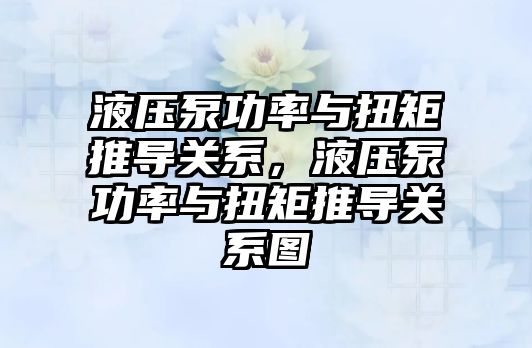 液压泵功率与扭矩推导关系，液压泵功率与扭矩推导关系图